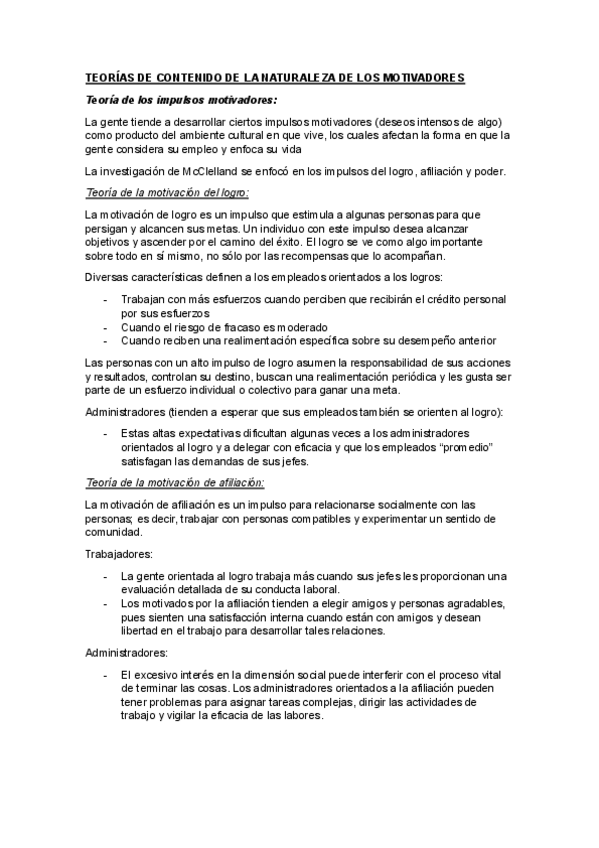 TEORÍAS DE CONTENIDO DE LA NATURALEZA DE LOS MOTIVADORES

Teoría de los impulsos motivadores:

La gente tiende a desarrollar ciertos impulsos motivadores (deseos intensos de algo) como producto del ambiente cultural en que vive, los cuales afectan la forma en que la gente considera su empleo y enfoca su vida

La investigación de McClelland se enfocó en los impulsos del logro, afiliación y poder.

Teoría de la motivación del logro:

La motivación de logro es un impulso que estimula a algunas personas para que persigan y alcancen sus metas. Un individuo con este impulso desea alcanzar objetivos y ascender por el camino del éxito. El logro se ve como algo importante sobre todo en sí mismo, no sólo por las recompensas que lo acompañan.

Diversas características definen a los empleados orientados a los logros:

- Trabajan con más esfuerzos cuando perciben que recibirán el crédito personal por sus esfuerzos
- Cuando el riesgo de fracaso es moderado
- Cuando reciben una realimentación específica sobre su desempeño anterior

Las personas con un alto impulso de logro asumen la responsabilidad de sus acciones y resultados, controlan su destino, buscan una realimentación periódica y les gusta ser parte de un esfuerzo individual o colectivo para ganar una meta.

Administradores (tienden a esperar que sus empleados también se orienten al logro):

- Estas altas expectativas dificultan algunas veces a los administradores orientados al logro y a delegar con eficacia y que los empleados “promedio” satisfagan las demandas de sus jefes.

Teoría de la motivación de afiliación:

La motivación de afiliación es un impulso para relacionarse socialmente con las personas; es decir, trabajar con personas compatibles y experimentar un sentido de comunidad.

Trabajadores:

- La gente orientada al logro trabaja más cuando sus jefes les proporcionan una evaluación detallada de su conducta laboral.
- Los motivados por la afiliación tienden a elegir amigos y personas agradables, pues sienten una satisfacción interna cuando están con amigos y desean libertad en el trabajo para desarrollar tales relaciones.

Administradores:

- El excesivo interés en la dimensión social puede interferir con el proceso vital de terminar las cosas. Los administradores orientados a la afiliación pueden tener problemas para asignar tareas complejas, dirigir las actividades de trabajo y vigilar la eficacia de las labores.